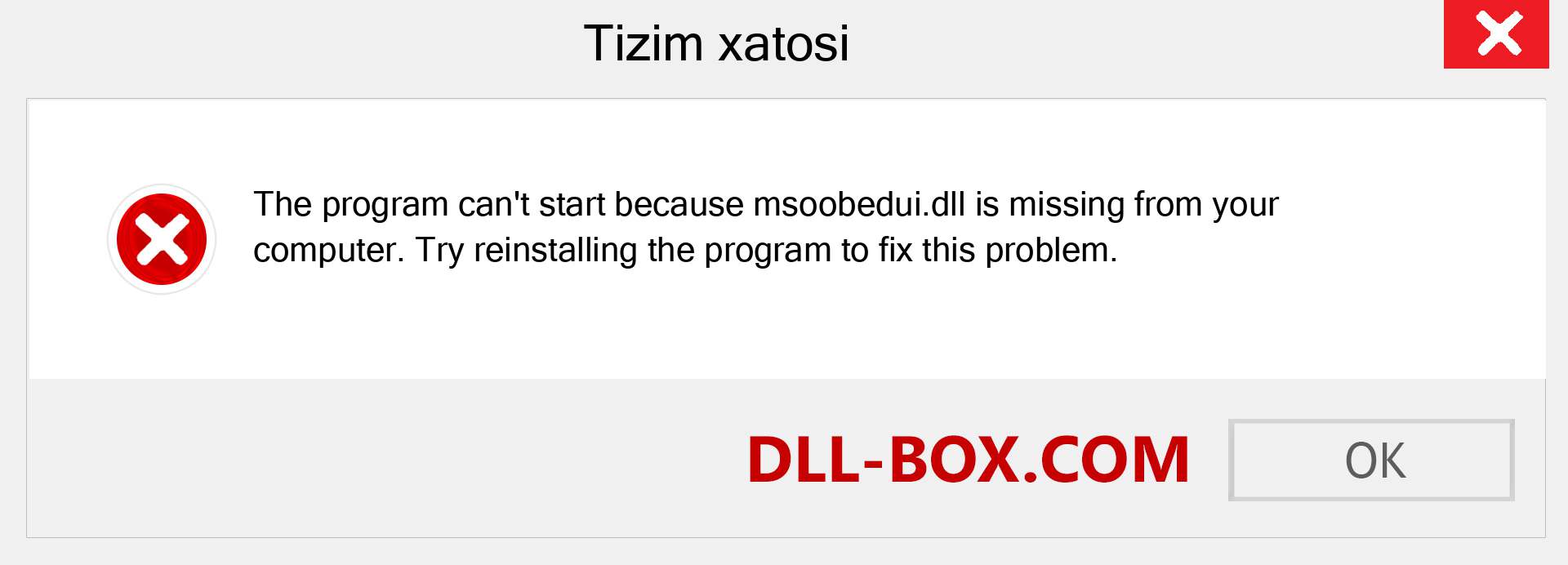 Tizim xatosi

The program can't start because msoobedui.dll is missing from your computer. Try reinstalling the program to fix this problem.

DLL-BOX.COM

OK